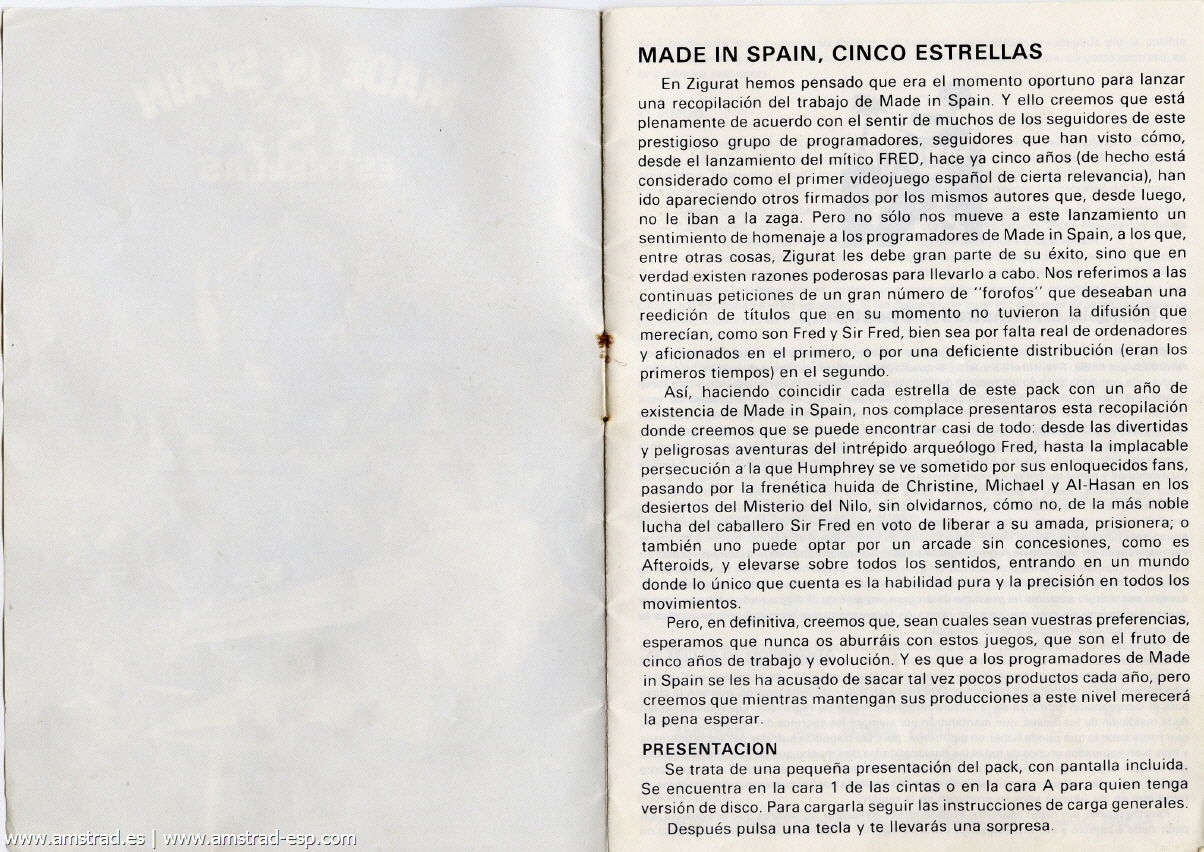 MADE IN SPAIN, CINCO ESTRELLAS

En Zigurat hemos pensado que era el momento oportuno para lanzar una recopilación del trabajo de Made in Spain. Y ello creemos que está plenamente de acuerdo con el sentir de muchos de los seguidores de este prestigioso grupo de programadores, seguidores que han visto cómo, desde el lanzamiento del mítico FRED, hace ya cinco años (de hecho está considerado como el primer videojuego español de cierta relevancia), han ido apareciendo otros firmados por los mismos autores que, desde luego, no le iban a la zaga. Pero no sólo nos mueve a este lanzamiento un sentimiento de homenaje a los programadores de Made in Spain, a los que, entre otras cosas, Zigurat les debe gran parte de su éxito, sino que en verdad existen razones poderosas para llevarlo a cabo. Nos referimos a las continuas peticiones de un gran número de "forofos" que deseaban una reedición de títulos que en su momento no tuvieron la difusión que merecían, como son Fred y Sir Fred, bien sea por falta real de ordenadores y aficionados en el primero, o por una deficiente distribución (eran los primeros tiempos) en el segundo.

Así, haciendo coincidir cada estrella de este pack con un año de existencia de Made in Spain, nos complace presentaros esta recopilación donde creemos que se puede encontrar casi de todo: desde las divertidas y peligrosas aventuras del intrépido arqueólogo Fred, hasta la implacable persecución a la que Humphrey se ve sometido por sus enloquecidos fans, pasando por la frenética huida de Christine, Michael y Al-Hasan en los desiertos del Misterio del Nilo, sin olvidarnos, cómo no, de la más noble lucha del caballero Sir Fred en voto de liberar a su amada, prisionera; o también uno puede optar por un arcade sin concesiones, como es Afteroids, y elevarse sobre todos los sentidos, entrando en un mundo donde lo único que cuenta es la habilidad pura y la precisión en todos los movimientos.

Pero, en definitiva, creemos que, sean cuales sean vuestras preferencias, esperamos que nunca os aburráis con estos juegos, que son el fruto de cinco años de trabajo y evolución. Y es que a los programadores de Made in Spain se les ha acusado de sacar tal vez pocos productos cada año, pero creemos que mientras mantengan sus producciones a este nivel merecerá la pena esperar.

PRESENTACION

Se trata de una pequeña presentación del pack, con pantalla incluida. Se encuentra en la cara 1 de las cintas o en la cara A para quien tenga versión de disco. Para cargarla seguir las instrucciones de carga generales.

Después pulsa una tecla y te llevarás una sorpresa.

www.amstrad.es | www.amstrad-esp.com